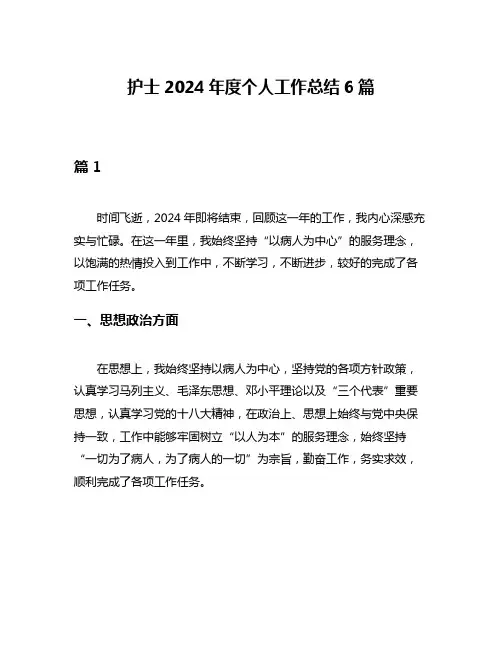 护士 2024 年度个人工作总结 6 篇

篇 1

时间飞逝，2024 年即将结束，回顾这一年的工作，我内心深感充实与忙碌。在这一年里，我始终坚持“以病人为中心”的服务理念，以饱满的热情投入到工作中，不断学习，不断进步，较好的完成了各项工作任务。

一、思想政治方面

在思想上，我始终坚持以病人为中心，坚持党的各项方针政策，认真学习马列主义、毛泽东思想、邓小平理论以及“三个代表”重要思想，认真学习党的十八大精神，在政治上、思想上始终与党中央保持一致，工作中能够牢固树立“以人为本”的服务理念，始终坚持“一切为了病人，为了病人的一切”为宗旨，勤奋工作，务实求效，顺利完成了各项工作任务。